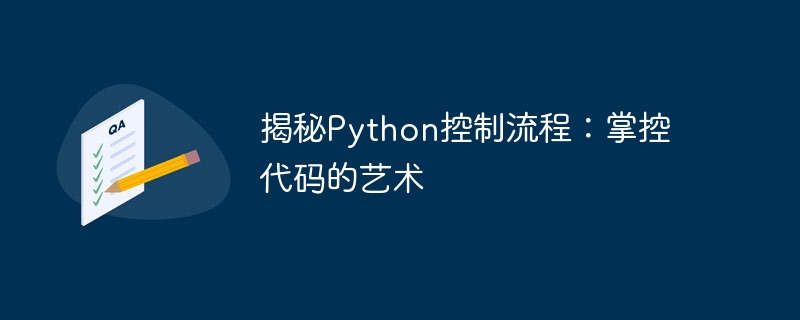 QA

揭秘Python控制流程：掌控代码的艺术